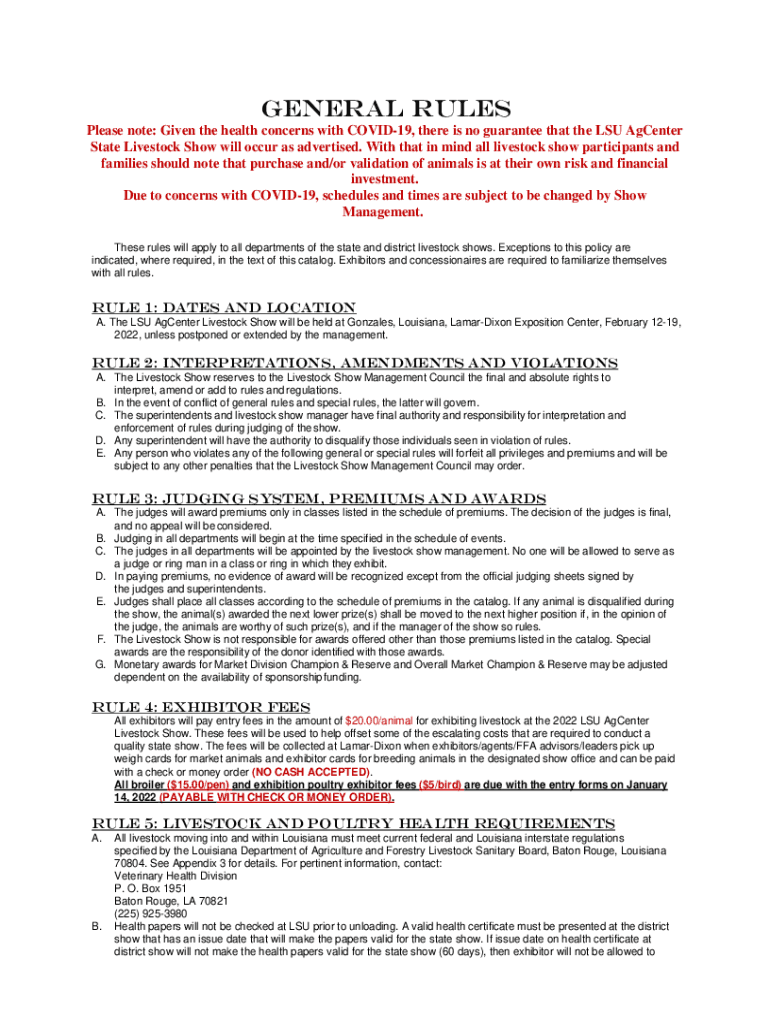 GENERAL RULES

Please note: Given the health concerns with COVID-19, there is no guarantee that the LSU AgCenter State Livestock Show will occur as advertised. With that in mind all livestock show participants and families should note that purchase and/or validation of animals is at their own risk and financial investment.
Due to concerns with COVID-19, schedules and times are subject to be changed by Show Management.

These rules will apply to all departments of the state and district livestock shows. Exceptions to this policy are indicated, where required, in the text of this catalog. Exhibitors and concessionaires are required to familiarize themselves with all rules.

RULE 1: DATES AND LOCATION
A. The LSU AgCenter Livestock Show will be held at Gonzales, Louisiana, Lamar-Dixon Exposition Center, February 12-19, 2022, unless postponed or extended by the management.

RULE 2: INTERPRETATIONS, AMENDMENTS AND VIOLATIONS
A. The Livestock Show reserves to the Livestock Show Management Council the final and absolute rights to interpret, amend or add to rules and regulations.
B. In the event of conflict of general rules and special rules, the latter will govern.
C. The superintendents and livestock show manager have final authority and responsibility for interpretation and enforcement of rules during judging of the show.
D. Any superintendent will have the authority to disqualify those individuals seen in violation of rules.
E. Any person who violates any of the following general or special rules will forfeit all privileges and premiums and will be subject to any other penalties that the Livestock Show Management Council may order.

RULE 3: JUDGING SYSTEM, PREMIUMS AND AWARDS
A. The judges will award premiums only in classes listed in the schedule of premiums. The decision of the judges is final, and no appeal will be considered.
B. Judging in all departments will begin at the time specified in the schedule of events.
C. The judges in all departments will be appointed by the livestock show management. No one will be allowed to serve as a judge or ring man in a class or ring in which they exhibit.
D. In paying premiums, no evidence of award will be recognized except from the official judging sheets signed by the judges and superintendents.
E. Judges shall place all classes according to the schedule of premiums in the catalog. If any animal is disqualified during the show, the animal(s) awarded the next lower prize(s) shall be moved to the next higher position if, in the opinion of the judge, the animals are worthy of such prize(s), and if the manager of the show so rules.
F. The Livestock Show is not responsible for awards offered other than those premiums listed in the catalog. Special awards are the responsibility of the donor identified with those awards.
G. Monetary awards for Market Division Champion & Reserve and Overall Market Champion & Reserve may be adjusted dependent on the availability of sponsorship funding.

RULE 4: EXHIBITOR FEES
All exhibitors will pay entry fees in the amount of $20.00/animal for exhibiting livestock at the 2022 LSU AgCenter Livestock Show. These fees will be used to help offset some of the escalating costs that are required to conduct a quality state show. The fees will be collected at Lamar-Dixon when exhibitors/agents/FFA advisors/leaders pick up weigh cards for market animals and exhibitor cards for breeding animals in the designated show office and can be paid with a check or money order (NO CASH ACCEPTED).
All broiler ($15.00/pen) and exhibition poultry exhibitor fees ($5/bird) are due with the entry forms on January 14, 2022 (PAYABLE WITH CHECK OR MONEY ORDER).

RULE 5: LIVESTOCK AND POULTRY HEALTH REQUIREMENTS
A. All livestock moving into and within Louisiana must meet current federal and Louisiana interstate regulations specified by the Louisiana Department of Agriculture and Forestry Livestock Sanitary Board, Baton Rouge, Louisiana 70804. See Appendix 3 for details. For pertinent information, contact:
Veterinary Health Division
P. O. Box 1951
Baton Rouge, LA 70821
(225) 925-3980
B. Health papers will not be checked at LSU prior to unloading. A valid health certificate must be presented at the district show that has an issue date that will make the papers valid for the state show. If issue date on health certificate at district show will not make the health papers valid for the state show (60 days), then exhibitor will not be allowed to